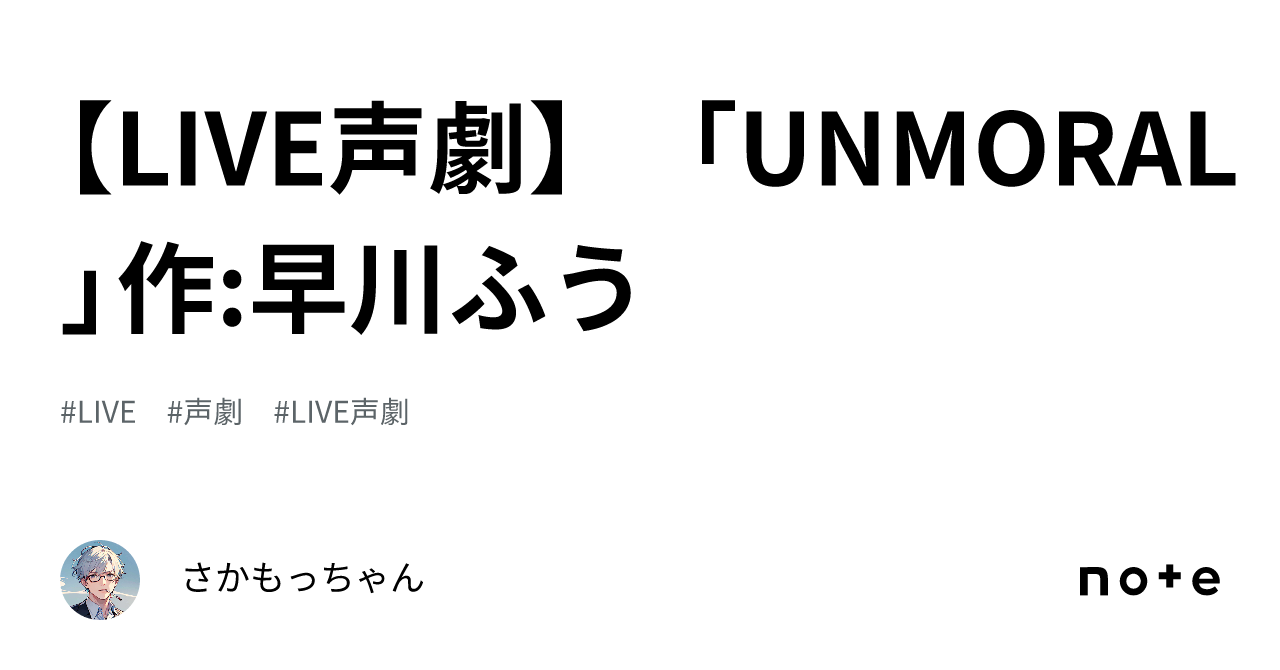 【LIVE声劇】「UNMORAL」作:早川ふう

#LIVE #声劇 #LIVE声劇

さかもっちゃん

note